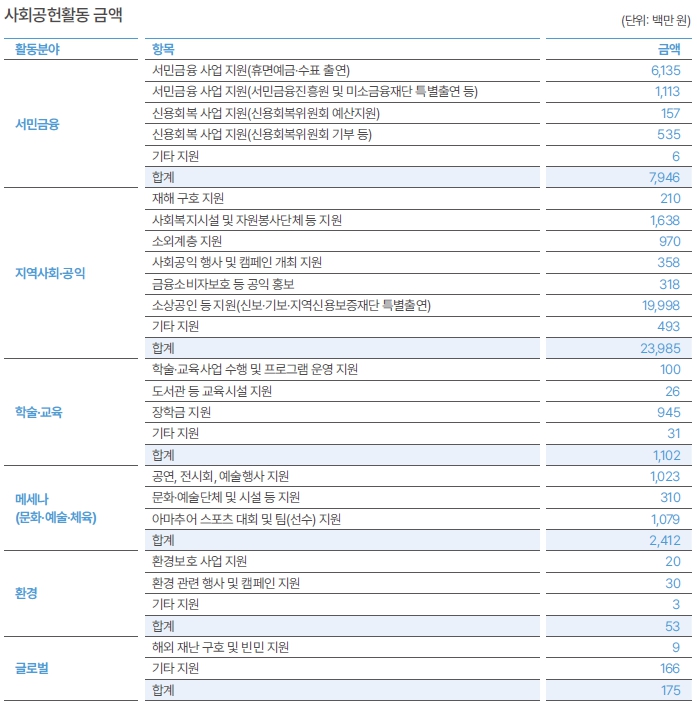 사회공헌활동 금액

(단위: 백만 원)

| 활동분야 | 항목 | 금액 |
|---|---|---|
| 서민금융 | 서민금융 사업 지원(휴면예금·수표 출연) | 6,135 |
| | 서민금융 사업 지원(서민금융진흥원 및 미소금융재단 특별출연 등) | 1,113 |
| | 신용회복 사업 지원(신용회복위원회 예산지원) | 157 |
| | 신용회복 사업 지원(신용회복위원회 기부 등) | 535 |
| | 기타 지원 | 6 |
| | 합계 | 7,946 |
| 지역사회·공익 | 재해 구호 지원 | 210 |
| | 사회복지시설 및 자원봉사단체 등 지원 | 1,638 |
| | 소외계층 지원 | 970 |
| | 사회공익 행사 및 캠페인 개최 지원 | 358 |
| | 금융소비자보호 등 공익 홍보 | 318 |
| | 소상공인 등 지원(신보·기보·지역신용보증재단 특별출연) | 19,998 |
| | 기타 지원 | 493 |
| | 합계 | 23,985 |
| 학술·교육 | 학술·교육사업 수행 및 프로그램 운영 지원 | 100 |
| | 도서관 등 교육시설 지원 | 26 |
| | 장학금 지원 | 945 |
| | 기타 지원 | 31 |
| | 합계 | 1,102 |
| 메세나 (문화·예술·체육) | 공연, 전시회, 예술행사 지원 | 1,023 |
| | 문화·예술단체 및 시설 등 지원 | 310 |
| | 아마추어 스포츠 대회 및 팀(선수) 지원 | 1,079 |
| | 합계 | 2,412 |
| 환경 | 환경보호 사업 지원 | 20 |
| | 환경 관련 행사 및 캠페인 지원 | 30 |
| | 기타 지원 | 3 |
| | 합계 | 53 |
| 글로벌 | 해외 재난 구호 및 빈민 지원 | 9 |
| | 기타 지원 | 166 |
| | 합계 | 175 |